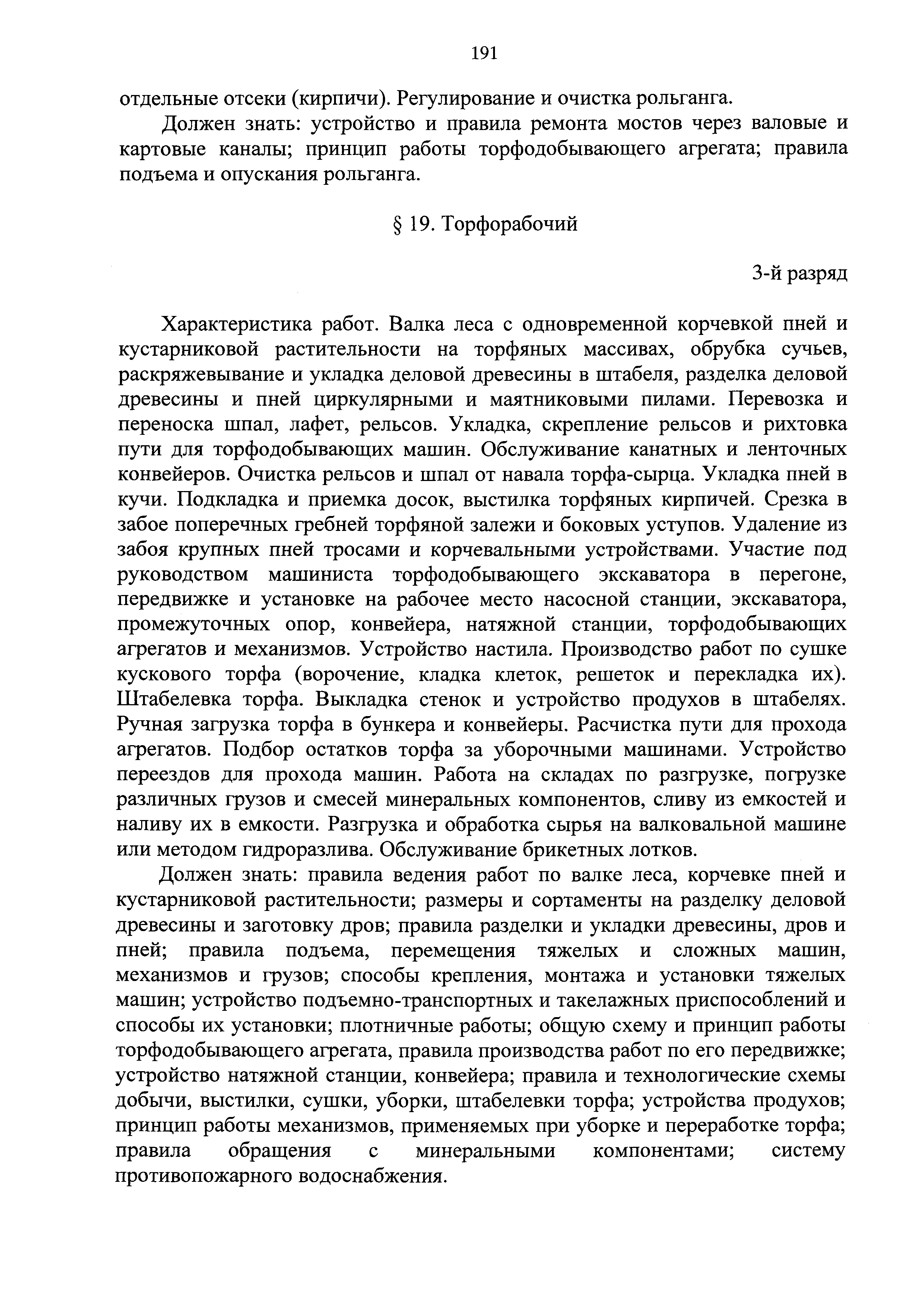 191

отдельные отсеки (кирпичи). Регулирование и очистка рольганга.

Должен знать: устройство и правила ремонта мостов через валовые и картовые каналы; принцип работы торфодобывающего агрегата; правила подъема и опускания рольганга.

§ 19. Торфорабочий

3-й разряд

Характеристика работ. Валка леса с одновременной корчевкой пней и кустарниковой растительности на торфяных массивах, обрубка сучьев, раскряжевывание и укладка деловой древесины в штабеля, разделка деловой древесины и пней циркулярными и маятниковыми пилами. Перевозка и переноска шпал, лафет, рельсов. Укладка, скрепление рельсов и рихтовка пути для торфодобывающих машин. Обслуживание канатных и ленточных конвейеров. Очистка рельсов и шпал от навала торфа-сырца. Укладка пней в кучи. Подкладка и приемка досок, выстилка торфяных кирпичей. Срезка в забое поперечных гребней торфяной залежи и боковых уступов. Удаление из забоя крупных пней тросами и корчевальными устройствами. Участие под руководством машиниста торфодобывающего экскаватора в перегоне, передвижке и установке на рабочее место насосной станции, экскаватора, промежуточных опор, конвейера, натяжной станции, торфодобывающих агрегатов и механизмов. Устройство настила. Производство работ по сушке кускового торфа (ворочение, кладка клеток, решеток и перекладка их). Штабелевка торфа. Выкладка стенок и устройство продухов в штабелях. Ручная загрузка торфа в бункера и конвейеры. Расчистка пути для прохода агрегатов. Подбор остатков торфа за уборочными машинами. Устройство переездов для прохода машин. Работа на складах по разгрузке, погрузке различных грузов и смесей минеральных компонентов, сливу из емкостей и наливу их в емкости. Разгрузка и обработка сырья на валковальной машине или методом гидроразлива. Обслуживание брикетных лотков.

Должен знать: правила ведения работ по валке леса, корчевке пней и кустарниковой растительности; размеры и сортаменты на разделку деловой древесины и заготовку дров; правила разделки и укладки древесины, дров и пней; правила подъема, перемещения тяжелых и сложных машин, механизмов и грузов; способы крепления, монтажа и установки тяжелых машин; устройство подъемно-транспортных и такелажных приспособлений и способы их установки; плотничные работы; общую схему и принцип работы торфодобывающего агрегата, правила производства работ по его передвижке; устройство натяжной станции, конвейера; правила и технологические схемы добычи, выстилки, сушки, уборки, штабелевки торфа; устройства продухов; принцип работы механизмов, применяемых при уборке и переработке торфа; правила обращения с минеральными компонентами; систему противопожарного водоснабжения.